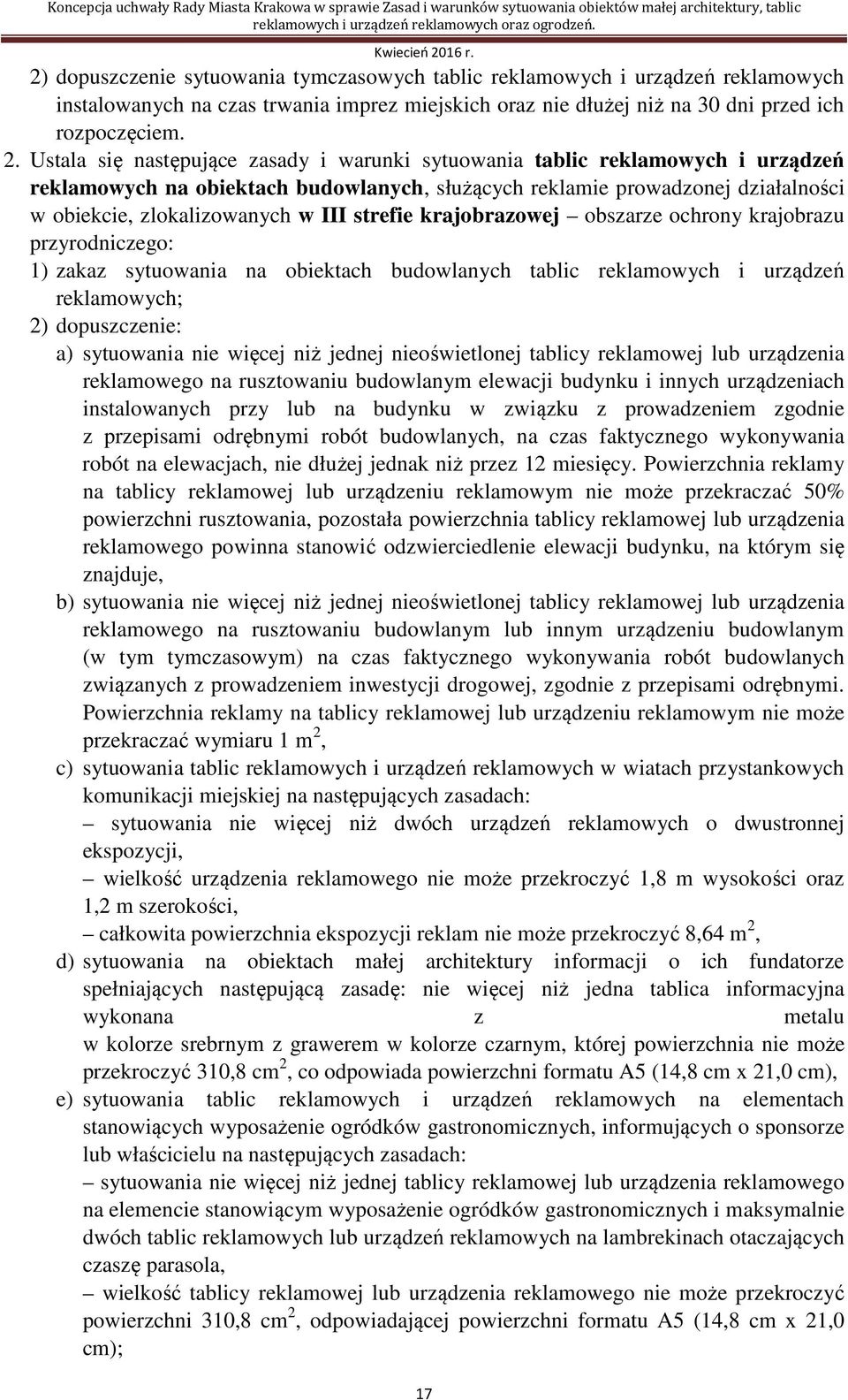 Koncepcja uchwały Rady Miasta Krakowa w sprawie Zasad i warunków sytuowania obiektów małej architektury, tablic reklamowych i urządzeń reklamowych oraz ogrodzeń.

Kwiecień 2016 r.

2) dopuszczenie sytuowania tymczasowych tablic reklamowych i urządzeń reklamowych instalowanych na czas trwania imprez miejskich oraz nie dłużej niż na 30 dni przed ich rozpoczęciem.

2. Ustala się następujące zasady i warunki sytuowania tablic reklamowych i urządzeń reklamowych na obiektach budowlanych, służących reklamie prowadzonej działalności w obiekcie, zlokalizowanych w III strefie krajobrazowej – obszarze ochrony krajobrazu przyrodniczego:

1) zakaz sytuowania na obiektach budowlanych tablic reklamowych i urządzeń reklamowych;

2) dopuszczenie:

a) sytuowania nie więcej niż jednej nieoświetlonej tablicy reklamowej lub urządzenia reklamowego na rusztowaniu budowlanym elewacji budynku i innych urządzeniach instalowanych przy lub na budynku w związku z prowadzeniem zgodnie z przepisami odrębnymi robót budowlanych, na czas faktycznego wykonywania robót na elewacjach, nie dłużej jednak niż przez 12 miesięcy. Powierzchnia reklamy na tablicy reklamowej lub urządzeniu reklamowym nie może przekraczać 50% powierzchni rusztowania, pozostała powierzchnia tablicy reklamowej lub urządzenia reklamowego powinna stanowić odzwierciedlenie elewacji budynku, na którym się znajduje,

b) sytuowania nie więcej niż jednej nieoświetlonej tablicy reklamowej lub urządzenia reklamowego na rusztowaniu budowlanym lub innym urządzeniu budowlanym (w tym tymczasowym) na czas faktycznego wykonywania robót budowlanych związanych z prowadzeniem inwestycji drogowej, zgodnie z przepisami odrębnymi. Powierzchnia reklamy na tablicy reklamowej lub urządzeniu reklamowym nie może przekraczać wymiaru 1 $m^2$,

c) sytuowania tablic reklamowych i urządzeń reklamowych w wiatach przystankowych komunikacji miejskiej na następujących zasadach:
– sytuowania nie więcej niż dwóch urządzeń reklamowych o dwustronnej ekspozycji,
– wielkość urządzenia reklamowego nie może przekroczyć 1,8 m wysokości oraz 1,2 m szerokości,
– całkowita powierzchnia ekspozycji reklam nie może przekroczyć 8,64 $m^2$,

d) sytuowania na obiektach małej architektury informacji o ich fundatorze spełniających następującą zasadę: nie więcej niż jedna tablica informacyjna wykonana z metalu w kolorze srebrnym z grawerem w kolorze czarnym, której powierzchnia nie może przekroczyć 310,8 $cm^2$, co odpowiada powierzchni formatu A5 (14,8 cm x 21,0 cm),

e) sytuowania tablic reklamowych i urządzeń reklamowych na elementach stanowiących wyposażenie ogródków gastronomicznych, informujących o sponsorze lub właścicielu na następujących zasadach:
– sytuowania nie więcej niż jednej tablicy reklamowej lub urządzenia reklamowego na elemencie stanowiącym wyposażenie ogródków gastronomicznych i maksymalnie dwóch tablic reklamowych lub urządzeń reklamowych na lambrekinach otaczających czaszę parasola,
– wielkość tablicy reklamowej lub urządzenia reklamowego nie może przekroczyć powierzchni 310,8 $cm^2$, odpowiadającej powierzchni formatu A5 (14,8 cm x 21,0 cm);

17